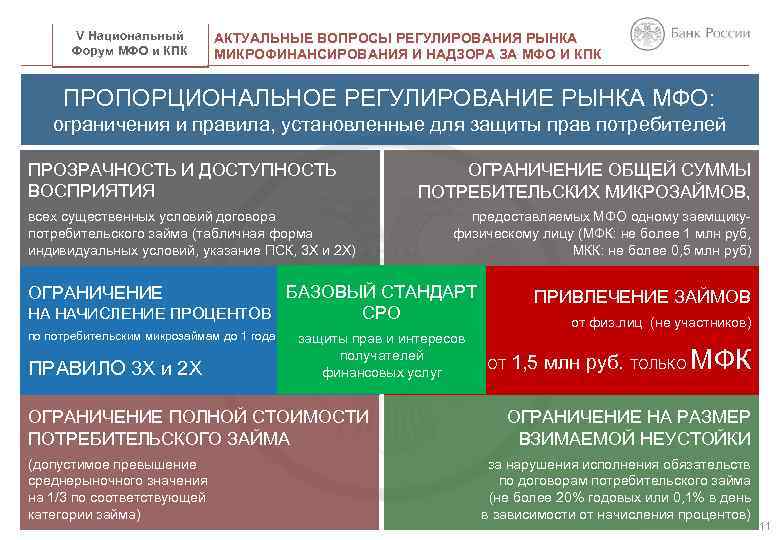 V Национальный Форум МФО и КПК

АКТУАЛЬНЫЕ ВОПРОСЫ РЕГУЛИРОВАНИЯ РЫНКА МИКРОФИНАНСИРОВАНИЯ И НАДЗОРА ЗА МФО И КПК

Банк России

ПРОПОРЦИОНАЛЬНОЕ РЕГУЛИРОВАНИЕ РЫНКА МФО:
ограничения и правила, установленные для защиты прав потребителей

ПРОЗРАЧНОСТЬ И ДОСТУПНОСТЬ ВОСПРИЯТИЯ

всех существенных условий договора потребительского займа (табличная форма индивидуальных условий, указание ПСК, 3Х и 2Х)

ОГРАНИЧЕНИЕ ОБЩЕЙ СУММЫ ПОТРЕБИТЕЛЬСКИХ МИКРОЗАЙМОВ,

предоставляемых МФО одному заемщику-физическому лицу (МФК: не более 1 млн руб, МКК: не более 0,5 млн руб)

ОГРАНИЧЕНИЕ НА НАЧИСЛЕНИЕ ПРОЦЕНТОВ

по потребительским микрозаймам до 1 года

ПРАВИЛО 3Х и 2Х

БАЗОВЫЙ СТАНДАРТ СРО

защиты прав и интересов получателей финансовых услуг

ПРИВЛЕЧЕНИЕ ЗАЙМОВ

от физ.лиц (не участников)

от 1,5 млн руб. только МФК

ОГРАНИЧЕНИЕ ПОЛНОЙ СТОИМОСТИ ПОТРЕБИТЕЛЬСКОГО ЗАЙМА

(допустимое превышение среднерыночного значения на 1/3 по соответствующей категории займа)

ОГРАНИЧЕНИЕ НА РАЗМЕР ВЗИМАЕМОЙ НЕУСТОЙКИ

за нарушения исполнения обязательств по договорам потребительского займа (не более 20% годовых или 0,1% в день в зависимости от начисления процентов)

11